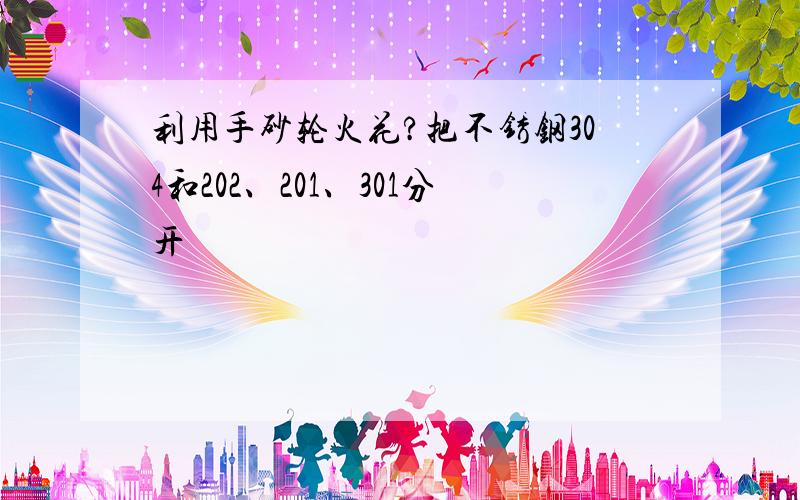 利用手砂轮火花?把不锈钢304和202、201、301分开